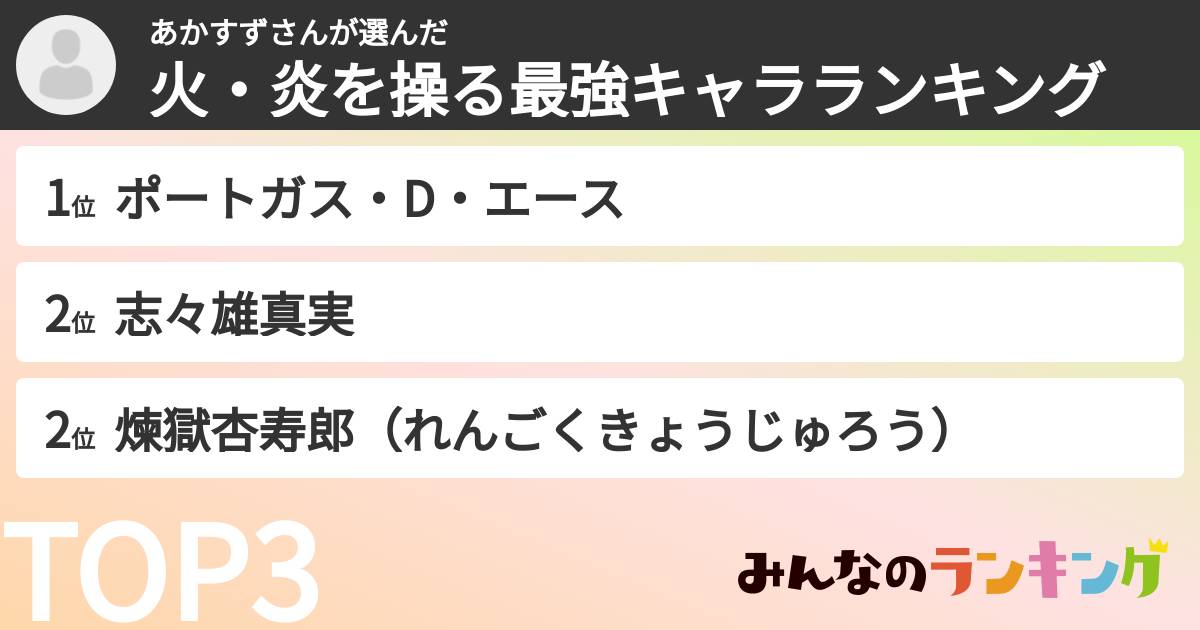 あかすずさんが選んだ
火・炎を操る最強キャラランキング

1位 ポートガス・D・エース

2位 志々雄真実

2位 煉獄杏寿郎（れんごくきょうじゅろう）

TOP3

みんなのランキング